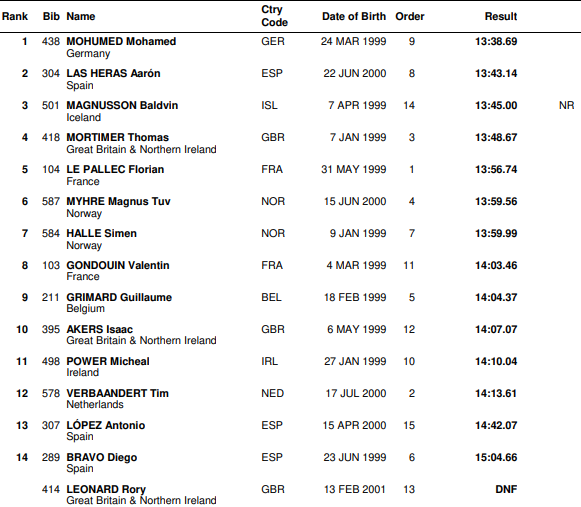 | Rank | Bib | Name | Ctry Code | Date of Birth | Order | Result | |
|---|---|---|---|---|---|---|---|
| 1 | 438 | MOHUMED Mohamed Germany | GER | 24 MAR 1999 | 9 | 13:38.69 | |
| 2 | 304 | LAS HERAS Aarón Spain | ESP | 22 JUN 2000 | 8 | 13:43.14 | |
| 3 | 501 | MAGNUSSON Baldvin Iceland | ISL | 7 APR 1999 | 14 | 13:45.00 | NR |
| 4 | 418 | MORTIMER Thomas Great Britain & Northern Ireland | GBR | 7 JAN 1999 | 3 | 13:48.67 | |
| 5 | 104 | LE PALLEC Florian France | FRA | 31 MAY 1999 | 1 | 13:56.74 | |
| 6 | 587 | MYHRE Magnus Tuv Norway | NOR | 15 JUN 2000 | 4 | 13:59.56 | |
| 7 | 584 | HALLE Simen Norway | NOR | 9 JAN 1999 | 7 | 13:59.99 | |
| 8 | 103 | GONDOUIN Valentin France | FRA | 4 MAR 1999 | 11 | 14:03.46 | |
| 9 | 211 | GRIMARD Guillaume Belgium | BEL | 18 FEB 1999 | 5 | 14:04.37 | |
| 10 | 395 | AKERS Isaac Great Britain & Northern Ireland | GBR | 6 MAY 1999 | 12 | 14:07.07 | |
| 11 | 498 | POWER Micheal Ireland | IRL | 27 JAN 1999 | 10 | 14:10.04 | |
| 12 | 578 | VERBAANDERT Tim Netherlands | NED | 17 JUL 2000 | 2 | 14:13.61 | |
| 13 | 307 | LÓPEZ Antonio Spain | ESP | 15 APR 2000 | 15 | 14:42.07 | |
| 14 | 289 | BRAVO Diego Spain | ESP | 23 JUN 1999 | 6 | 15:04.66 | |
| | 414 | LEONARD Rory Great Britain & Northern Ireland | GBR | 13 FEB 2001 | 13 | DNF | |